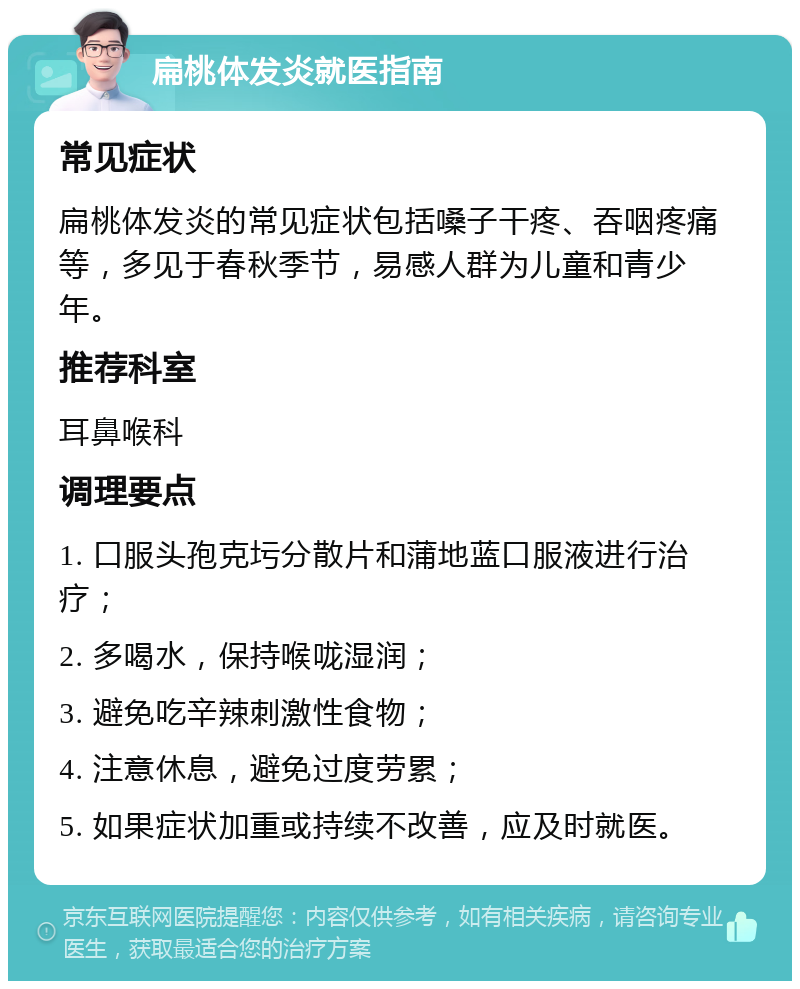 扁桃体发炎就医指南

常见症状

扁桃体发炎的常见症状包括嗓子干疼、吞咽疼痛等，多见于春秋季节，易感人群为儿童和青少年。

推荐科室

耳鼻喉科

调理要点

1. 口服头孢克圬分散片和蒲地蓝口服液进行治疗；

2. 多喝水，保持喉咙湿润；

3. 避免吃辛辣刺激性食物；

4. 注意休息，避免过度劳累；

5. 如果症状加重或持续不改善，应及时就医。

京东互联网医院提醒您：内容仅供参考，如有相关疾病，请咨询专业医生，获取最适合您的治疗方案